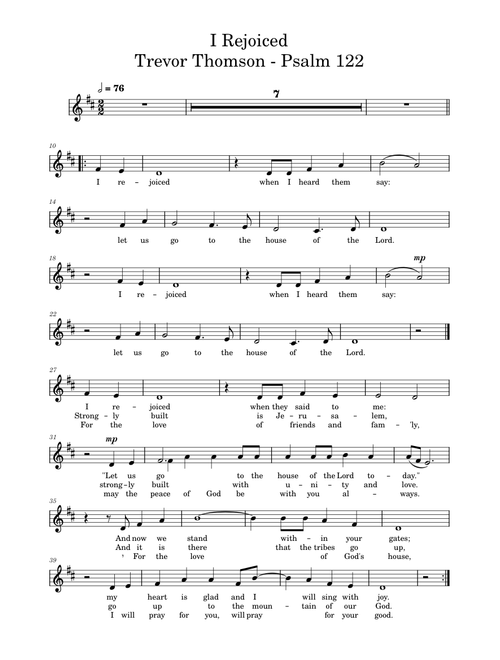 I Rejoiced
Trevor Thomson - Psalm 122

♩ = 76
7

10
I re - joiced when I heard them say:

14
let us go to the house of the Lord.

18
mp
I re - joiced when I heard them say:

22
let us go to the house of the Lord.

27
I re - joiced when they said to me:
Strong - ly built is Je - ru - sa - lem,
For the love of friends and fam - ly,

31
mp
"Let us go to the house of the Lord to - day."
strong - ly built with u - ni - ty and love.
may the peace of God be with you al - ways.

35
And now we stand with - in your gates;
And it is there that the tribes go up,
For the love of God's house,

39
my heart is glad and I will sing with joy.
go up to the moun - tain of our God.
I will pray for you, will pray for your good.